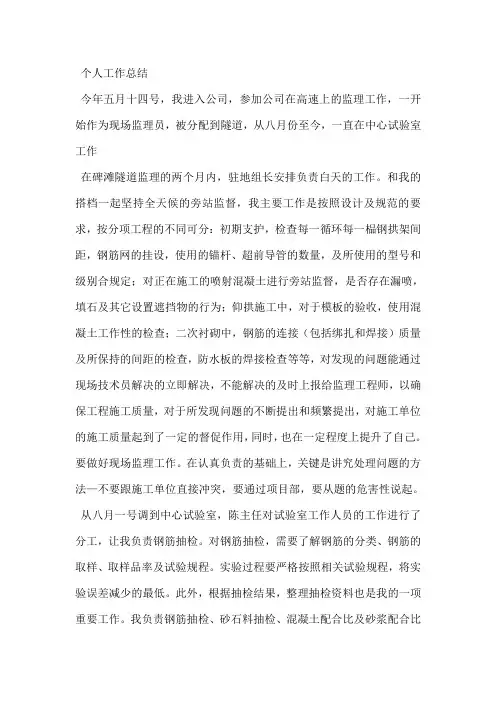 个人工作总结

今年五月十四号，我进入公司，参加公司在高速上的监理工作，一开始作为现场监理员，被分配到隧道，从八月份至今，一直在中心试验室工作

在碑滩隧道监理的两个月内，驻地组长安排负责白天的工作。和我的搭档一起坚持全天候的旁站监督，我主要工作是按照设计及规范的要求，按分项工程的不同可分：初期支护，检查每一循环每一榀钢拱架间距，钢筋网的挂设，使用的锚杆、超前导管的数量，及所使用的型号和级别合规定；对正在施工的喷射混凝土进行旁站监督，是否存在漏喷，填石及其它设置遮挡物的行为；仰拱施工中，对于模板的验收，使用混凝土工作性的检查；二次衬砌中，钢筋的连接（包括绑扎和焊接）质量及所保持的间距的检查，防水板的焊接检查等等，对发现的问题能通过现场技术员解决的立即解决，不能解决的及时上报给监理工程师，以确保工程施工质量，对于所发现问题的不断提出和频繁提出，对施工单位的施工质量起到了一定的督促作用，同时，也在一定程度上提升了自己。要做好现场监理工作。在认真负责的基础上，关键是讲究处理问题的方法一不要跟施工单位直接冲突，要通过项目部，要从题的危害性说起。

从八月一号调到中心试验室，陈主任对试验室工作人员的工作进行了分工，让我负责钢筋抽检。对钢筋抽检，需要了解钢筋的分类、钢筋的取样、取样品率及试验规程。实验过程要严格按照相关试验规程，将实验误差减少的最低。此外，根据抽检结果，整理抽检资料也是我的一项重要工作。我负责钢筋抽检、砂石料抽检、混凝土配合比及砂浆配合比